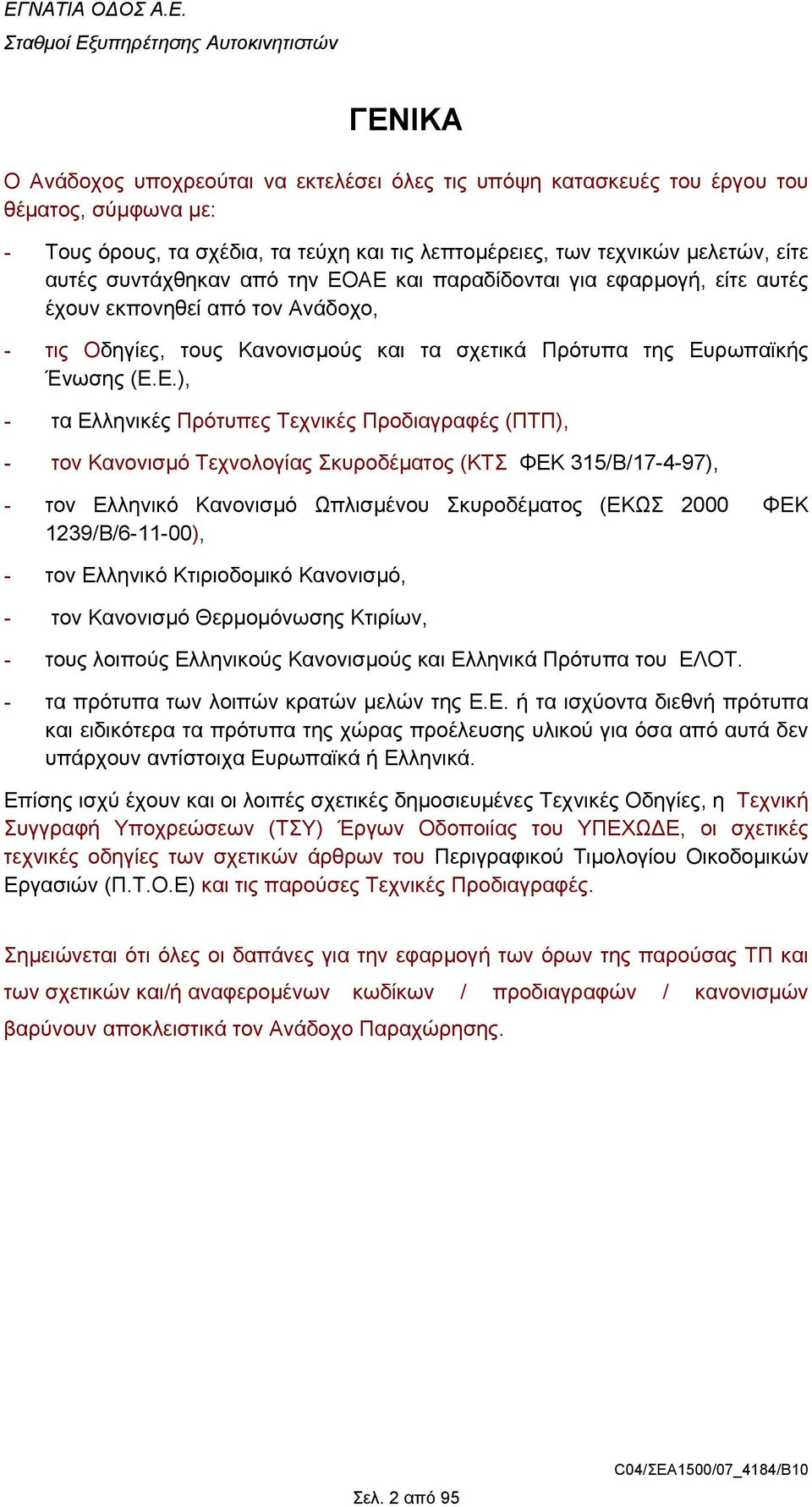 ΕΓΝΑΤΙΑ ΟΔΟΣ Α.Ε.
Σταθμοί Εξυπηρέτησης Αυτοκινητιστών

ΓΕΝΙΚΑ

Ο Ανάδοχος υποχρεούται να εκτελέσει όλες τις υπόψη κατασκευές του έργου του θέματος, σύμφωνα με:

- Τους όρους, τα σχέδια, τα τεύχη και τις λεπτομέρειες, των τεχνικών μελετών, είτε αυτές συντάχθηκαν από την ΕΟΑΕ και παραδίδονται για εφαρμογή, είτε αυτές έχουν εκπονηθεί από τον Ανάδοχο,

- τις Οδηγίες, τους Κανονισμούς και τα σχετικά Πρότυπα της Ευρωπαϊκής Ένωσης (Ε.Ε.),

- τα Ελληνικές Πρότυπες Τεχνικές Προδιαγραφές (ΠΤΠ),

- τον Κανονισμό Τεχνολογίας Σκυροδέματος (ΚΤΣ ΦΕΚ 315/Β/17-4-97),

- τον Ελληνικό Κανονισμό Ωπλισμένου Σκυροδέματος (ΕΚΩΣ 2000 ΦΕΚ 1239/Β/6-11-00),

- τον Ελληνικό Κτιριοδομικό Κανονισμό,

- τον Κανονισμό Θερμομόνωσης Κτιρίων,

- τους λοιπούς Ελληνικούς Κανονισμούς και Ελληνικά Πρότυπα του ΕΛΟΤ.

- τα πρότυπα των λοιπών κρατών μελών της Ε.Ε. ή τα ισχύοντα διεθνή πρότυπα και ειδικότερα τα πρότυπα της χώρας προέλευσης υλικού για όσα από αυτά δεν υπάρχουν αντίστοιχα Ευρωπαϊκά ή Ελληνικά.

Επίσης ισχύ έχουν και οι λοιπές σχετικές δημοσιευμένες Τεχνικές Οδηγίες, η Τεχνική Συγγραφή Υποχρεώσεων (ΤΣΥ) Έργων Οδοποιίας του ΥΠΕΧΩΔΕ, οι σχετικές τεχνικές οδηγίες των σχετικών άρθρων του Περιγραφικού Τιμολογίου Οικοδομικών Εργασιών (Π.Τ.Ο.Ε) και τις παρούσες Τεχνικές Προδιαγραφές.

Σημειώνεται ότι όλες οι δαπάνες για την εφαρμογή των όρων της παρούσας ΤΠ και των σχετικών και/ή αναφερομένων κωδίκων / προδιαγραφών / κανονισμών βαρύνουν αποκλειστικά τον Ανάδοχο Παραχώρησης.

C04/ΣΕΑ1500/07_4184/Β10

Σελ. 2 από 95